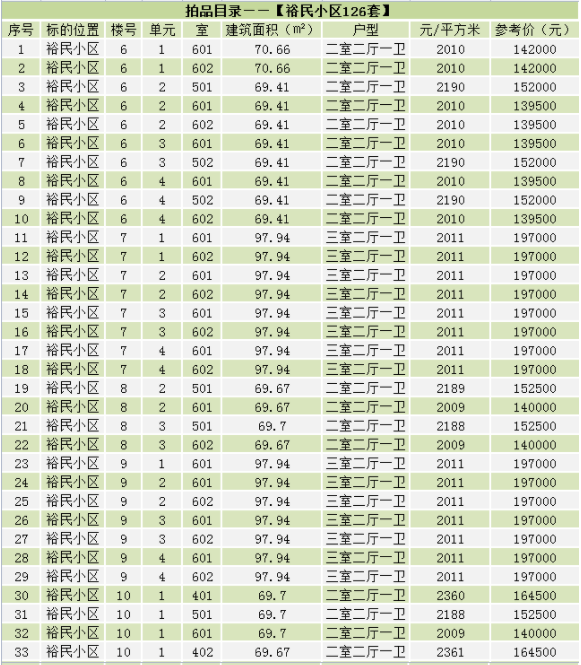 拍品目录——【裕民小区126套】

| 序号 | 标的位置 | 楼号 | 单元 | 室 | 建筑面积（m²） | 户型 | 元/平方米 | 参考价（元） |
|---|---|---|---|---|---|---|---|---|
| 1 | 裕民小区 | 6 | 1 | 601 | 70.66 | 二室二厅一卫 | 2010 | 142000 |
| 2 | 裕民小区 | 6 | 1 | 602 | 70.66 | 二室二厅一卫 | 2010 | 142000 |
| 3 | 裕民小区 | 6 | 2 | 501 | 69.41 | 二室二厅一卫 | 2190 | 152000 |
| 4 | 裕民小区 | 6 | 2 | 601 | 69.41 | 二室二厅一卫 | 2010 | 139500 |
| 5 | 裕民小区 | 6 | 2 | 602 | 69.41 | 二室二厅一卫 | 2010 | 139500 |
| 6 | 裕民小区 | 6 | 3 | 601 | 69.41 | 二室二厅一卫 | 2010 | 139500 |
| 7 | 裕民小区 | 6 | 3 | 502 | 69.41 | 二室二厅一卫 | 2190 | 152000 |
| 8 | 裕民小区 | 6 | 4 | 601 | 69.41 | 二室二厅一卫 | 2010 | 139500 |
| 9 | 裕民小区 | 6 | 4 | 502 | 69.41 | 二室二厅一卫 | 2190 | 152000 |
| 10 | 裕民小区 | 6 | 4 | 602 | 69.41 | 二室二厅一卫 | 2010 | 139500 |
| 11 | 裕民小区 | 7 | 1 | 601 | 97.94 | 三室二厅一卫 | 2011 | 197000 |
| 12 | 裕民小区 | 7 | 1 | 602 | 97.94 | 三室二厅一卫 | 2011 | 197000 |
| 13 | 裕民小区 | 7 | 2 | 601 | 97.94 | 三室二厅一卫 | 2011 | 197000 |
| 14 | 裕民小区 | 7 | 2 | 602 | 97.94 | 三室二厅一卫 | 2011 | 197000 |
| 15 | 裕民小区 | 7 | 3 | 601 | 97.94 | 三室二厅一卫 | 2011 | 197000 |
| 16 | 裕民小区 | 7 | 3 | 602 | 97.94 | 三室二厅一卫 | 2011 | 197000 |
| 17 | 裕民小区 | 7 | 4 | 601 | 97.94 | 三室二厅一卫 | 2011 | 197000 |
| 18 | 裕民小区 | 7 | 4 | 602 | 97.94 | 三室二厅一卫 | 2011 | 197000 |
| 19 | 裕民小区 | 8 | 2 | 501 | 69.67 | 二室二厅一卫 | 2189 | 152500 |
| 20 | 裕民小区 | 8 | 2 | 601 | 69.67 | 二室二厅一卫 | 2009 | 140000 |
| 21 | 裕民小区 | 8 | 3 | 501 | 69.7 | 二室二厅一卫 | 2188 | 152500 |
| 22 | 裕民小区 | 8 | 3 | 602 | 69.67 | 二室二厅一卫 | 2009 | 140000 |
| 23 | 裕民小区 | 9 | 1 | 601 | 97.94 | 三室二厅一卫 | 2011 | 197000 |
| 24 | 裕民小区 | 9 | 2 | 601 | 97.94 | 三室二厅一卫 | 2011 | 197000 |
| 25 | 裕民小区 | 9 | 2 | 602 | 97.94 | 三室二厅一卫 | 2011 | 197000 |
| 26 | 裕民小区 | 9 | 3 | 601 | 97.94 | 三室二厅一卫 | 2011 | 197000 |
| 27 | 裕民小区 | 9 | 3 | 602 | 97.94 | 三室二厅一卫 | 2011 | 197000 |
| 28 | 裕民小区 | 9 | 4 | 601 | 97.94 | 三室二厅一卫 | 2011 | 197000 |
| 29 | 裕民小区 | 9 | 4 | 602 | 97.94 | 三室二厅一卫 | 2011 | 197000 |
| 30 | 裕民小区 | 10 | 1 | 401 | 69.7 | 二室二厅一卫 | 2360 | 164500 |
| 31 | 裕民小区 | 10 | 1 | 501 | 69.7 | 二室二厅一卫 | 2188 | 152500 |
| 32 | 裕民小区 | 10 | 1 | 601 | 69.7 | 二室二厅一卫 | 2009 | 140000 |
| 33 | 裕民小区 | 10 | 1 | 402 | 69.67 | 二室二厅一卫 | 2361 | 164500 |